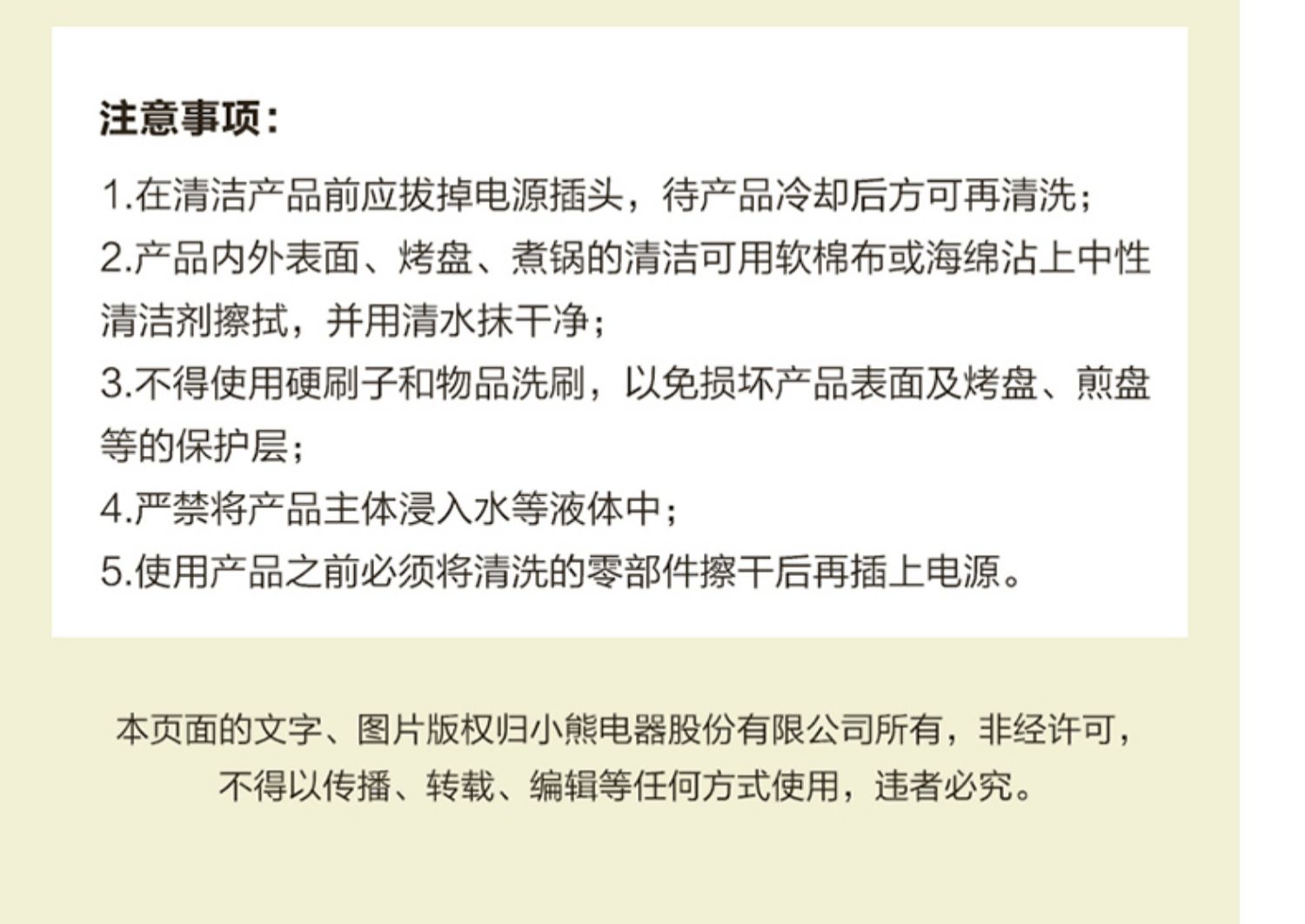 注意事项：

1.在清洁产品前应拔掉电源插头，待产品冷却后方可再清洗；

2.产品内外表面、烤盘、煮锅的清洁可用软棉布或海绵沾上中性清洁剂擦拭，并用清水抹干净；

3.不得使用硬刷子和物品洗刷，以免损坏产品表面及烤盘、煎盘等的保护层；

4.严禁将产品主体浸入水等液体中；

5.使用产品之前必须将清洗的零部件擦干后再插上电源。

本页面的文字、图片版权归小熊电器股份有限公司所有，非经许可，不得以传播、转载、编辑等任何方式使用，违者必究。